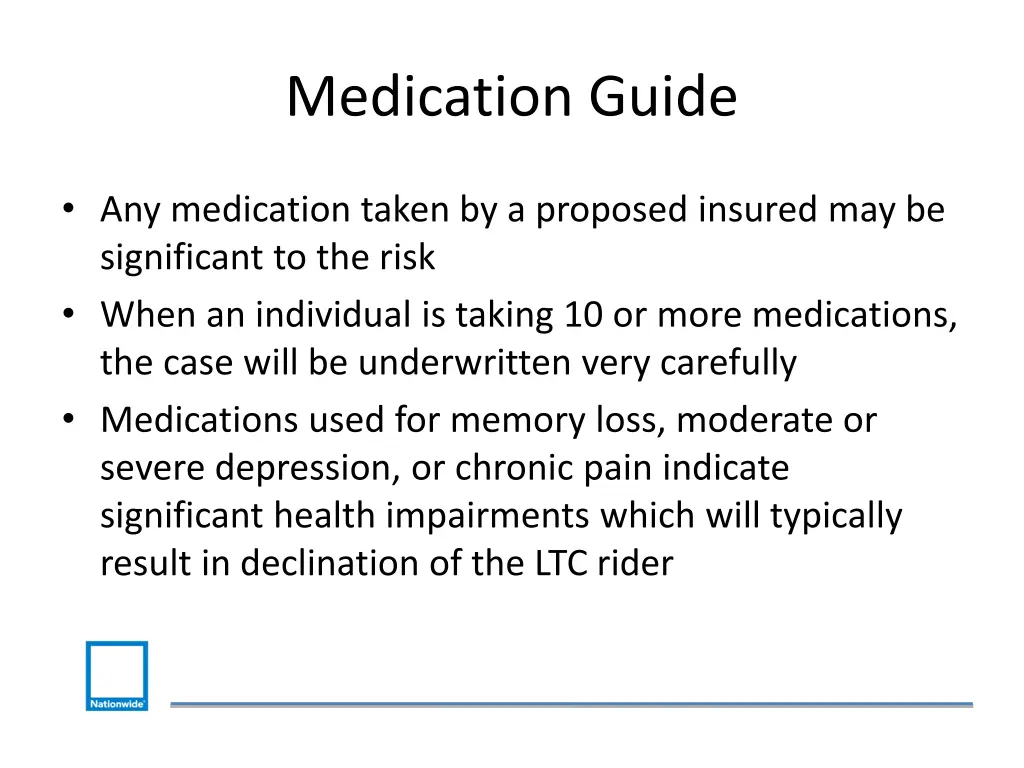 Medication Guide

• Any medication taken by a proposed insured may be significant to the risk
• When an individual is taking 10 or more medications, the case will be underwritten very carefully
• Medications used for memory loss, moderate or severe depression, or chronic pain indicate significant health impairments which will typically result in declination of the LTC rider

Nationwide